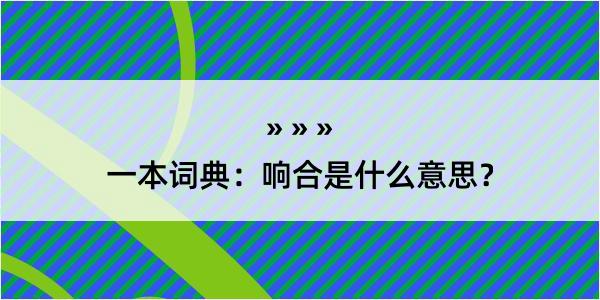 » » »

一本词典：响合是什么意思？